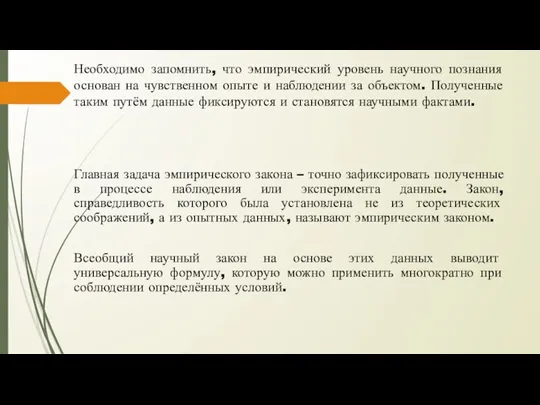 Необходимо запомнить, что эмпирический уровень научного познания основан на чувственном опыте и наблюдении за объектом. Полученные таким путём данные фиксируются и становятся научными фактами.

Главная задача эмпирического закона – точно зафиксировать полученные в процессе наблюдения или эксперимента данные. Закон, справедливость которого была установлена не из теоретических соображений, а из опытных данных, называют эмпирическим законом.

Всеобщий научный закон на основе этих данных выводит универсальную формулу, которую можно применить многократно при соблюдении определённых условий.